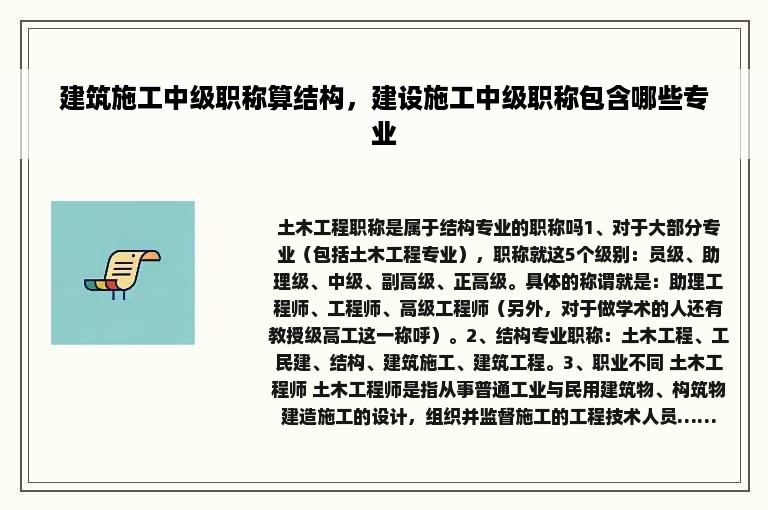 建筑施工中级职称算结构，建设施工中级职称包含哪些专业

土木工程职称是属于结构专业的职称吗1、对于大部分专业（包括土木工程专业），职称就这5个级别：员级、助理级、中级、副高级、正高级。具体的称谓就是：助理工程师、工程师、高级工程师（另外，对于做学术的人还有教授级高工这一称呼）。2、结构专业职称：土木工程、工民建、结构、建筑施工、建筑工程。3、职业不同 土木工程师 土木工程师是指从事普通工业与民用建筑物、构筑物建造施工的设计，组织并监督施工的工程技术人员......